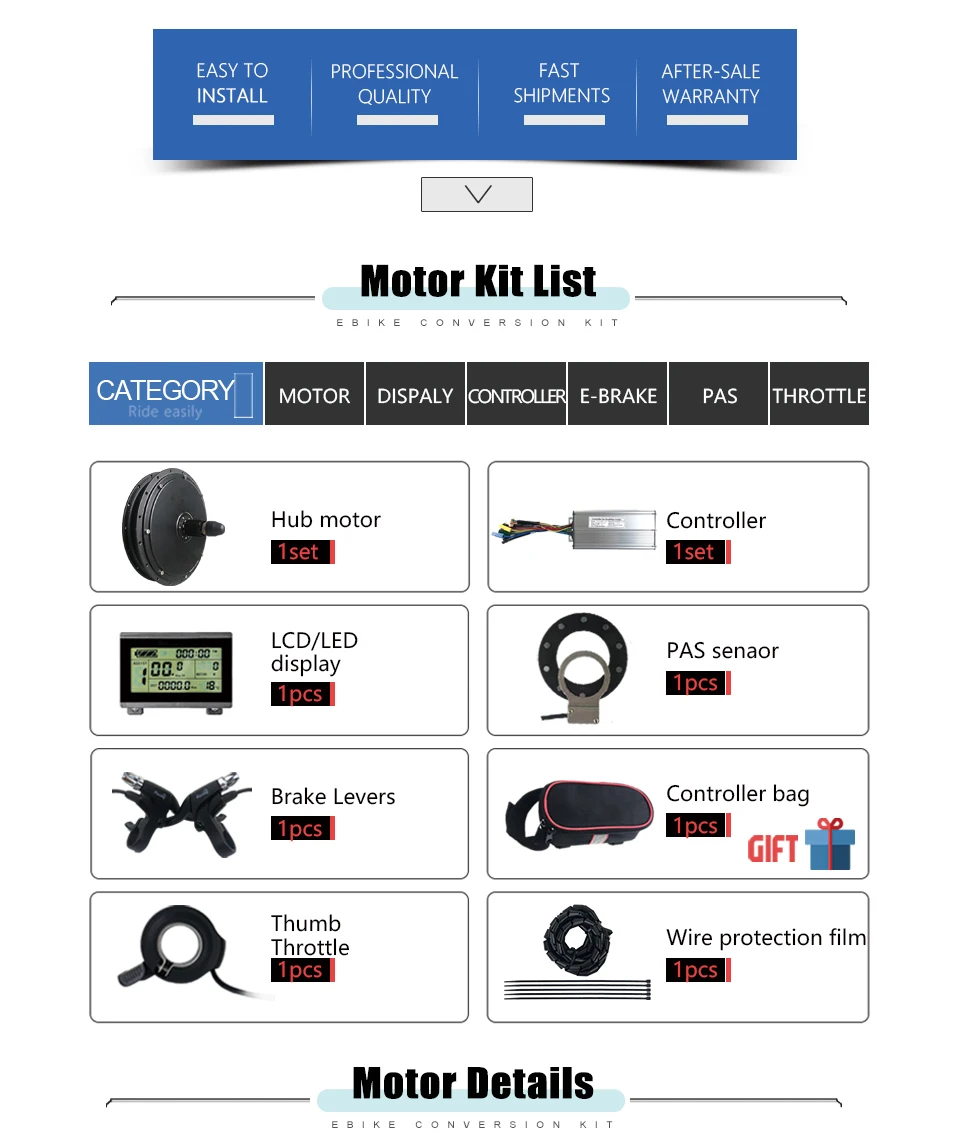 EASY TO INSTALL

PROFESSIONAL QUALITY

FAST SHIPMENTS

AFTER-SALE WARRANTY

Motor Kit List

EBIKE CONVERSION KIT

CATEGORY
Ride easily

MOTOR

DISPALY

CONTROLLER

E-BRAKE

PAS

THROTTLE

Hub motor
1set

Controller
1set

LCD/LED display
1pcs

PAS senaor
1pcs

Brake Levers
1pcs

Controller bag
1pcs
GIFT

Thumb Throttle
1pcs

Wire protection film
1pcs

Motor Details

EBIKE CONVERSION KIT